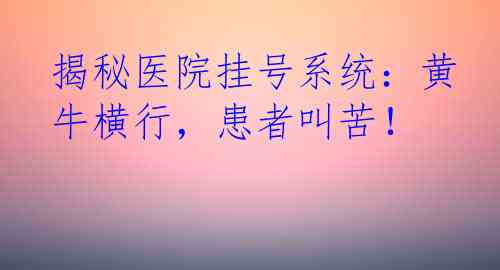 揭秘医院挂号系统：黄牛横行，患者叫苦！